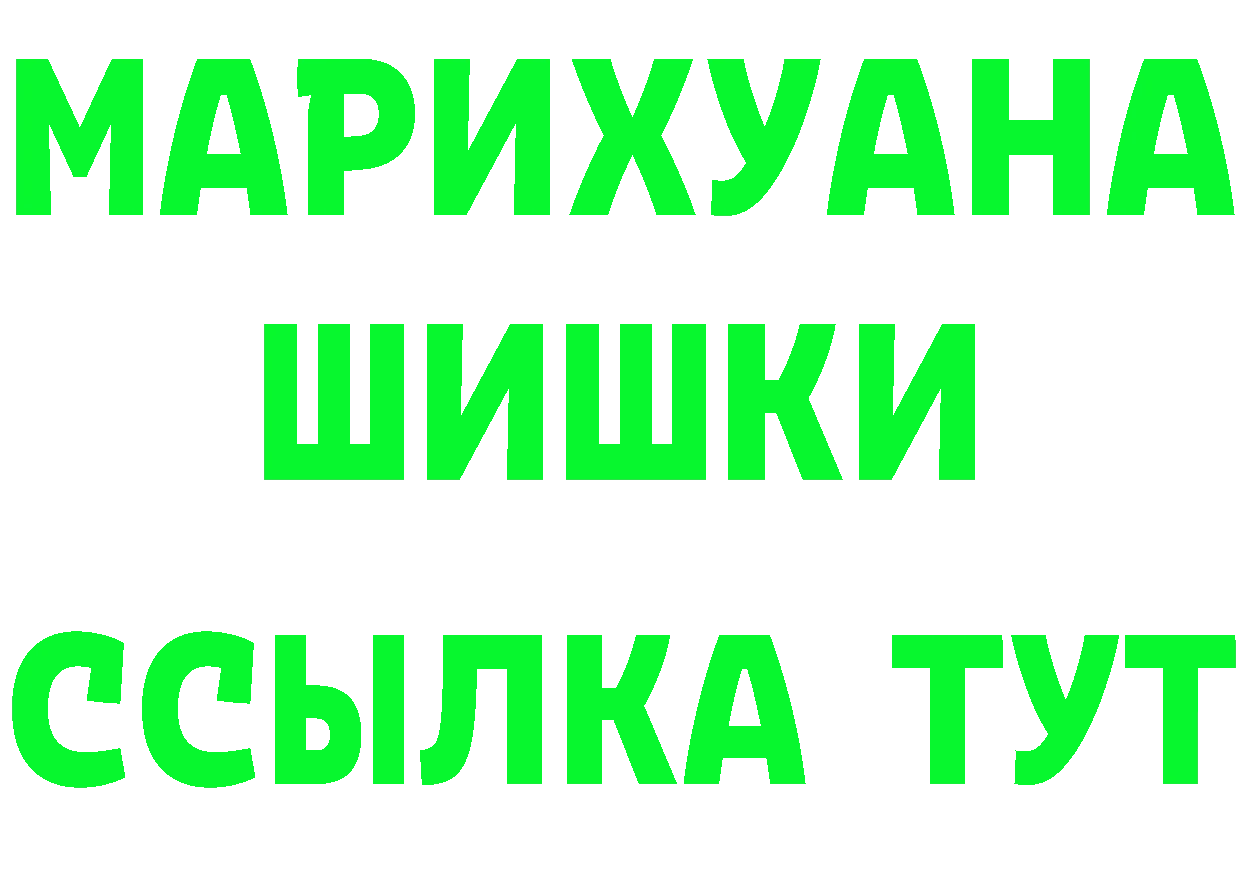 МАРИХУАНА
ШИШКИ
ССЫЛКА ТУТ